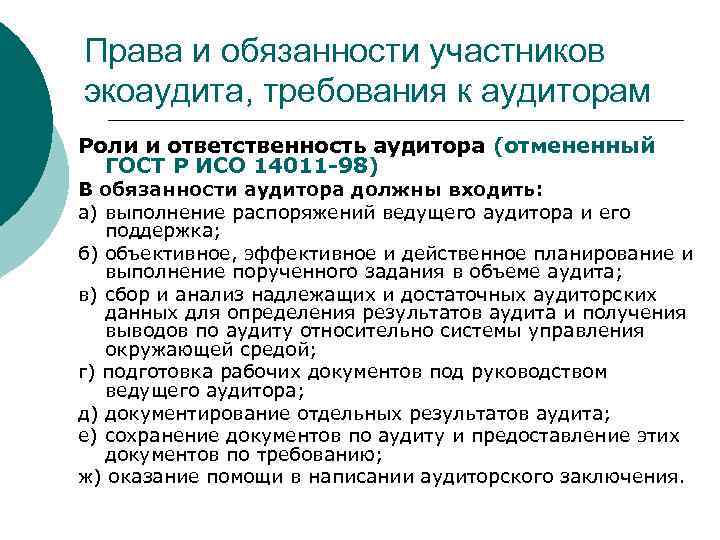 Права и обязанности участников экоаудита, требования к аудиторам

Роли и ответственность аудитора (отмененный ГОСТ Р ИСО 14011-98)

В обязанности аудитора должны входить:

а) выполнение распоряжений ведущего аудитора и его поддержка;

б) объективное, эффективное и действенное планирование и выполнение порученного задания в объеме аудита;

в) сбор и анализ надлежащих и достаточных аудиторских данных для определения результатов аудита и получения выводов по аудиту относительно системы управления окружающей средой;

г) подготовка рабочих документов под руководством ведущего аудитора;

д) документирование отдельных результатов аудита;

е) сохранение документов по аудиту и предоставление этих документов по требованию;

ж) оказание помощи в написании аудиторского заключения.